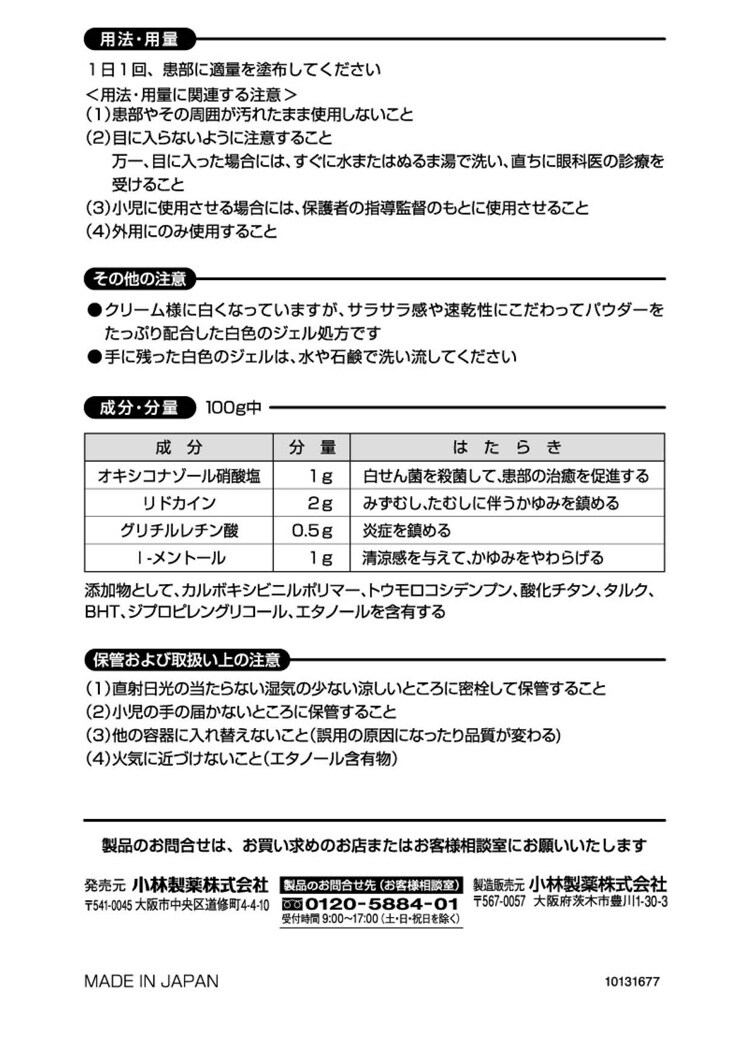 用法・用量

1日1回、患部に適量を塗布してください

＜用法・用量に関連する注意＞

(1)患部やその周囲が汚れたまま使用しないこと

(2)目に入らないように注意すること
万一、目に入った場合には、すぐに水またはぬるま湯で洗い、直ちに眼科医の診療を受けること

(3)小児に使用させる場合には、保護者の指導監督のもとに使用させること

(4)外用にのみ使用すること

その他の注意

●クリーム様に白くなっていますが、サラサラ感や速乾性にこだわってパウダーをたっぷり配合した白色のジェル処方です

●手に残った白色のジェルは、水や石鹸で洗い流してください

成分・分量 100g中

| 成 分 | 分 量 | は た ら き |
|---|---|---|
| オキシコナゾール硝酸塩 | 1g | 白せん菌を殺菌して、患部の治癒を促進する |
| リドカイン | 2g | みずむし、たむしに伴うかゆみを鎮める |
| グリチルレチン酸 | 0.5g | 炎症を鎮める |
| l-メントール | 1g | 清涼感を与えて、かゆみをやわらげる |

添加物として、カルボキシビニルポリマー、トウモロコシデンプン、酸化チタン、タルク、BHT、ジプロピレングリコール、エタノールを含有する

保管および取扱い上の注意

(1)直射日光の当たらない湿気の少ない涼しいところに密栓して保管すること

(2)小児の手の届かないところに保管すること

(3)他の容器に入れ替えないこと(誤用の原因になったり品質が変わる)

(4)火気に近づけないこと(エタノール含有物)

製品のお問合せは、お買い求めのお店またはお客様相談室にお願いいたします

発売元 小林製薬株式会社
〒541-0045 大阪市中央区道修町4-4-10

製品のお問合せ先(お客様相談室)
0120-5884-01
受付時間 9:00～17:00(土・日・祝日を除く)

製造販売元 小林製薬株式会社
〒567-0057 大阪府茨木市豊川1-30-3

MADE IN JAPAN

10131677